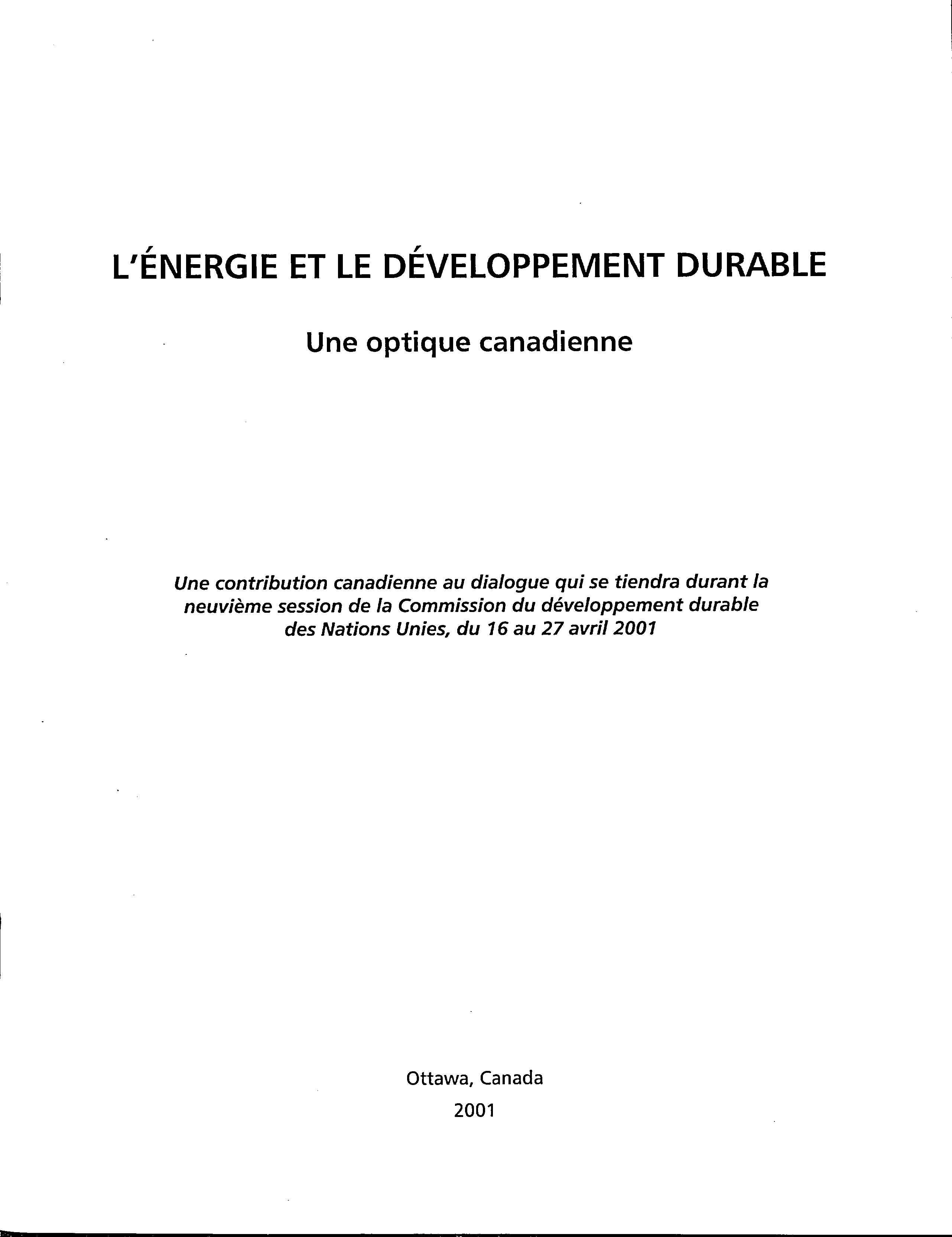 L'ÉNERGIE ET LE DÉVELOPPEMENT DURABLE

Une optique canadienne

Une contribution canadienne au dialogue qui se tiendra durant la neuvième session de la Commission du développement durable des Nations Unies, du 16 au 27 avril 2001

Ottawa, Canada
2001